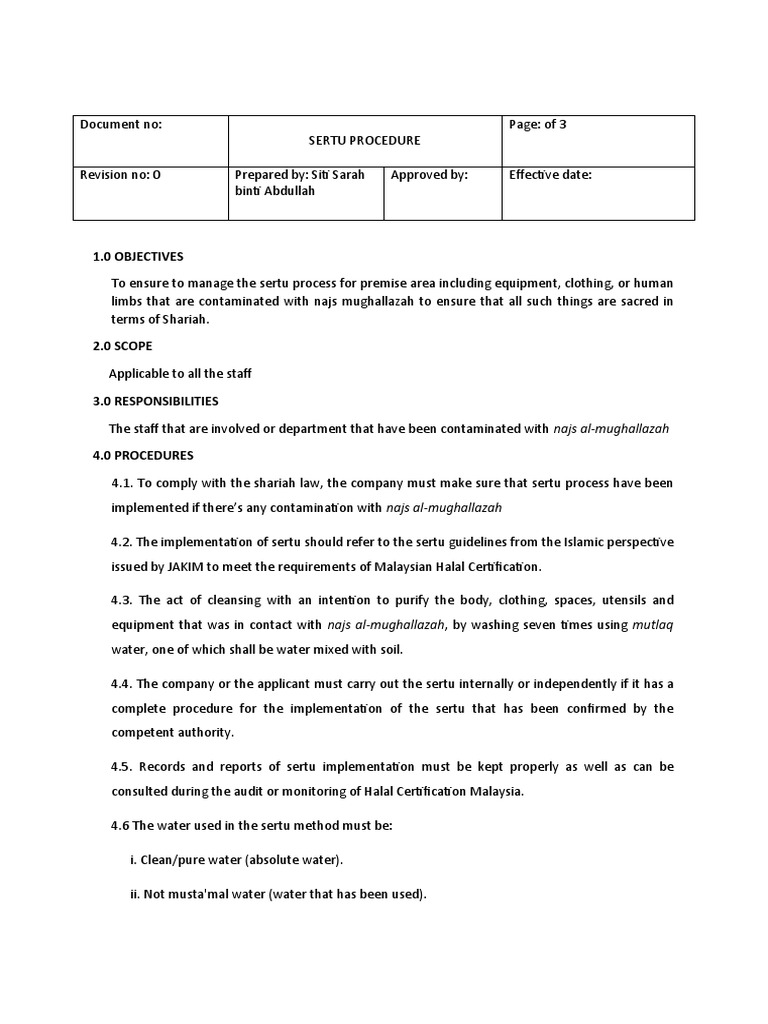 | Document no: | SERTU PROCEDURE | | Page: of 3 |
|---|---|---|---|
| Revision no: 0 | Prepared by: Siti Sarah binti Abdullah | Approved by: | Effective date: |

1.0 OBJECTIVES

To ensure to manage the sertu process for premise area including equipment, clothing, or human limbs that are contaminated with najs mughallazah to ensure that all such things are sacred in terms of Shariah.

2.0 SCOPE

Applicable to all the staff

3.0 RESPONSIBILITIES

The staff that are involved or department that have been contaminated with najs al-mughallazah

4.0 PROCEDURES

4.1. To comply with the shariah law, the company must make sure that sertu process have been implemented if there's any contamination with najs al-mughallazah

4.2. The implementation of sertu should refer to the sertu guidelines from the Islamic perspective issued by JAKIM to meet the requirements of Malaysian Halal Certification.

4.3. The act of cleansing with an intention to purify the body, clothing, spaces, utensils and equipment that was in contact with najs al-mughallazah, by washing seven times using mutlaq water, one of which shall be water mixed with soil.

4.4. The company or the applicant must carry out the sertu internally or independently if it has a complete procedure for the implementation of the sertu that has been confirmed by the competent authority.

4.5. Records and reports of sertu implementation must be kept properly as well as can be consulted during the audit or monitoring of Halal Certification Malaysia.

4.6 The water used in the sertu method must be:

i. Clean/pure water (absolute water).

ii. Not musta'mal water (water that has been used).